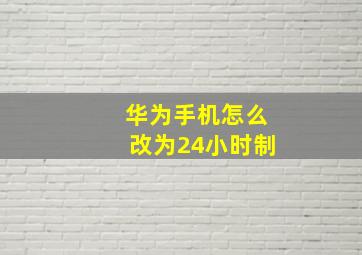 华为手机怎么
改为24小时制